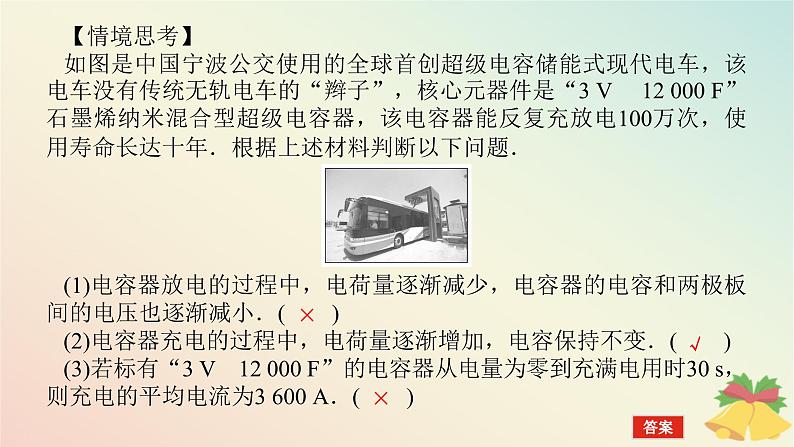 【情境思考】

如图是中国宁波公交使用的全球首创超级电容储能式现代电车，该电车没有传统无轨电车的“辫子”，核心元器件是“3 V 12 000 F”石墨烯纳米混合型超级电容器，该电容器能反复充放电100万次，使用寿命长达十年．根据上述材料判断以下问题．

(1)电容器放电的过程中，电荷量逐渐减少，电容器的电容和两极板间的电压也逐渐减小．( × )

(2)电容器充电的过程中，电荷量逐渐增加，电容保持不变．( √ )

(3)若标有“3 V 12 000 F”的电容器从电量为零到充满电用时30 s，则充电的平均电流为3 600 A．( × )

答案